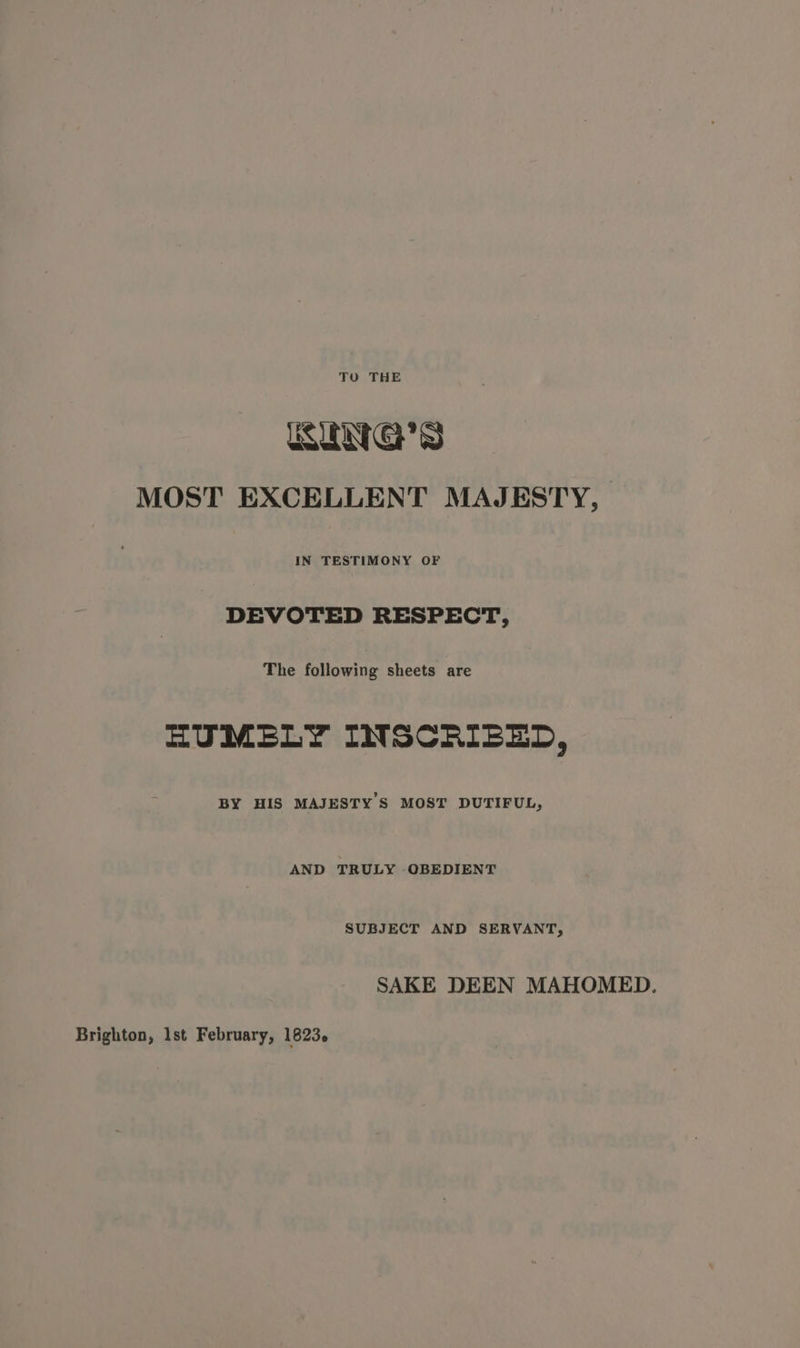 TO THE

KING'S

MOST EXCELLENT MAJESTY,

IN TESTIMONY OF

DEVOTED RESPECT,

The following sheets are

HUMBLY INSCRIBED,

BY HIS MAJESTY'S MOST DUTIFUL,

AND TRULY OBEDIENT

SUBJECT AND SERVANT,

SAKE DEEN MAHOMED.

Brighton, 1st February, 1823.